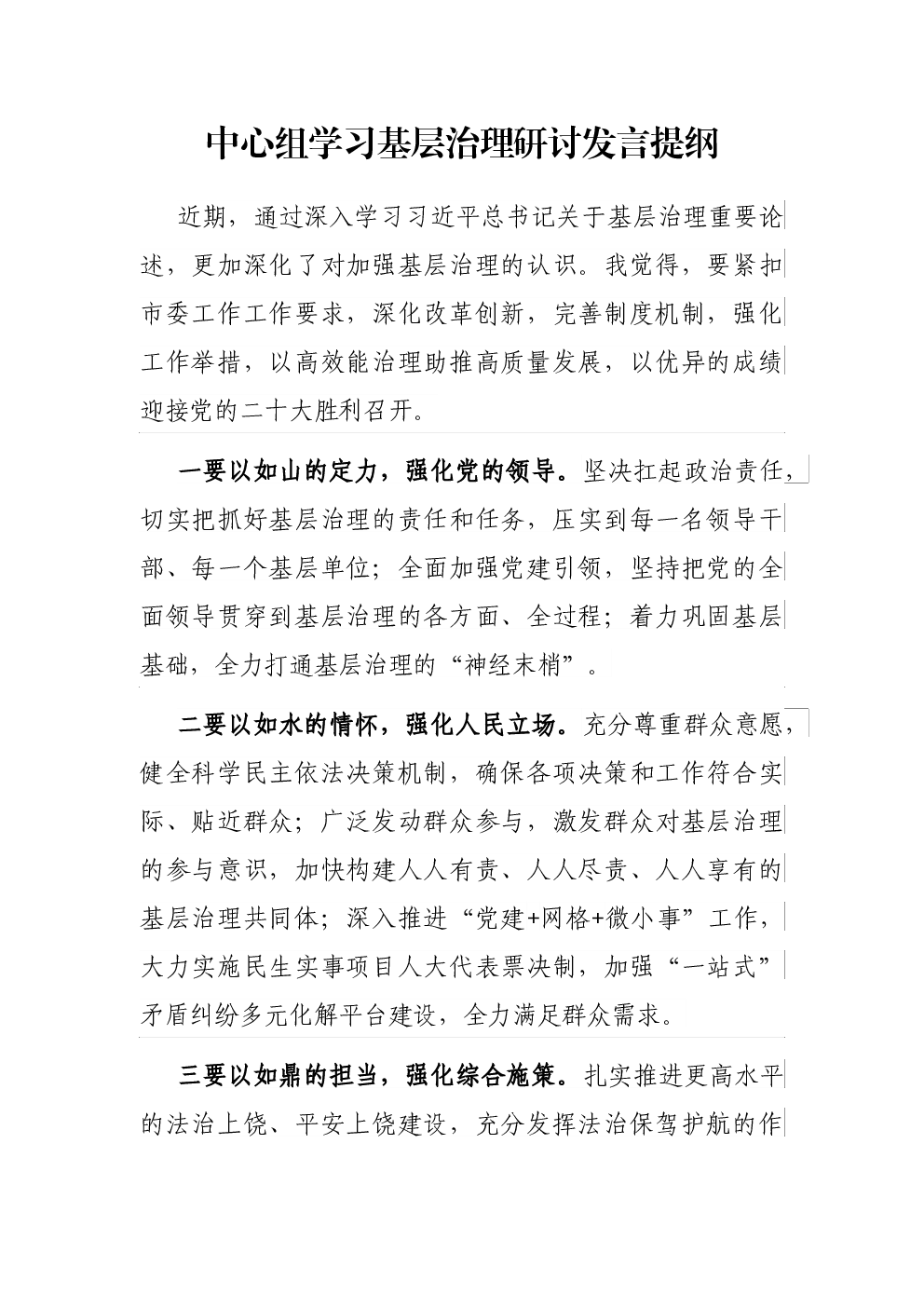 中心组学习基层治理研讨发言提纲

近期，通过深入学习习近平总书记关于基层治理重要论述，更加深化了对加强基层治理的认识。我觉得，要紧扣市委工作工作要求，深化改革创新，完善制度机制，强化工作举措，以高效能治理助推高质量发展，以优异的成绩迎接党的二十大胜利召开。

一要以如山的定力，强化党的领导。坚决扛起政治责任，切实把抓好基层治理的责任和任务，压实到每一名领导干部、每一个基层单位；全面加强党建引领，坚持把党的全面领导贯穿到基层治理的各方面、全过程；着力巩固基层基础，全力打通基层治理的“神经末梢”。

二要以如水的情怀，强化人民立场。充分尊重群众意愿，健全科学民主依法决策机制，确保各项决策和工作符合实际、贴近群众；广泛发动群众参与，激发群众对基层治理的参与意识，加快构建人人有责、人人尽责、人人享有的基层治理共同体；深入推进“党建+网格+微小事”工作，大力实施民生实事项目人大代表票决制，加强“一站式”矛盾纠纷多元化解平台建设，全力满足群众需求。

三要以如鼎的担当，强化综合施策。扎实推进更高水平的法治上饶、平安上饶建设，充分发挥法治保驾护航的作